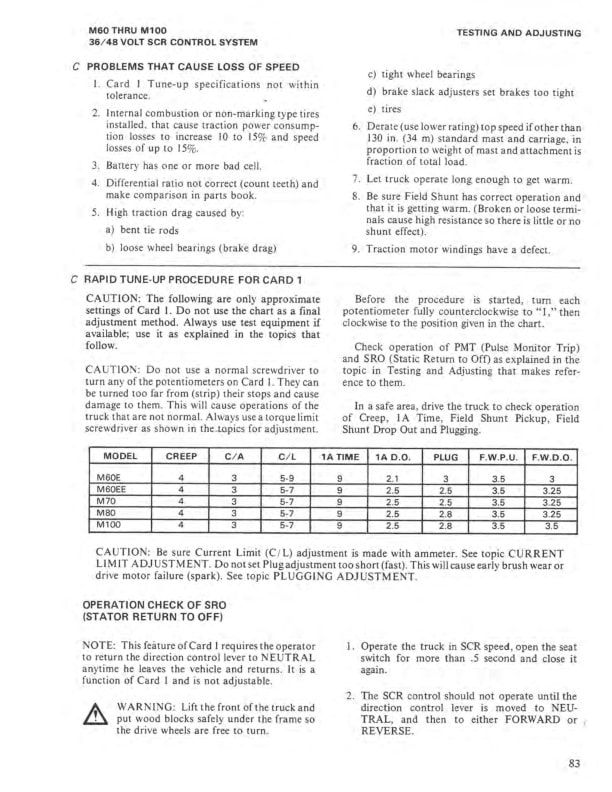 M60 THRU M100
36/48 VOLT SCR CONTROL SYSTEM

TESTING AND ADJUSTING

C PROBLEMS THAT CAUSE LOSS OF SPEED

1. Card 1 Tune-up specifications not within tolerance.

2. Internal combustion or non-marking type tires installed, that cause traction power consumption losses to increase 10 to 15% and speed losses of up to 15%.

3. Battery has one or more bad cell.

4. Differential ratio not correct (count teeth) and make comparison in parts book.

5. High traction drag caused by:

a) bent tie rods

b) loose wheel bearings (brake drag)

c) tight wheel bearings

d) brake slack adjusters set brakes too tight

e) tires

6. Derate (use lower rating) top speed if other than 130 in. (34 m) standard mast and carriage, in proportion to weight of mast and attachment is fraction of total load.

7. Let truck operate long enough to get warm.

8. Be sure Field Shunt has correct operation and that it is getting warm. (Broken or loose terminals cause high resistance so there is little or no shunt effect).

9. Traction motor windings have a defect.

C RAPID TUNE-UP PROCEDURE FOR CARD 1

CAUTION: The following are only approximate settings of Card 1. Do not use the chart as a final adjustment method. Always use test equipment if available; use it as explained in the topics that follow.

CAUTION: Do not use a normal screwdriver to turn any of the potentiometers on Card 1. They can be turned too far from (strip) their stops and cause damage to them. This will cause operations of the truck that are not normal. Always use a torque limit screwdriver as shown in the topics for adjustment.

Before the procedure is started, turn each potentiometer fully counterclockwise to "1," then clockwise to the position given in the chart.

Check operation of PMT (Pulse Monitor Trip) and SRO (Static Return to Off) as explained in the topic in Testing and Adjusting that makes reference to them.

In a safe area, drive the truck to check operation of Creep, 1A Time, Field Shunt Pickup, Field Shunt Drop Out and Plugging.

| MODEL | CREEP | C/A | C/L | 1A TIME | 1A D.O. | PLUG | F.W.P.U. | F.W.D.O. |
|---|---|---|---|---|---|---|---|---|
| M60E | 4 | 3 | 5-9 | 9 | 2.1 | 3 | 3.5 | 3 |
| M60EE | 4 | 3 | 5-7 | 9 | 2.5 | 2.5 | 3.5 | 3.25 |
| M70 | 4 | 3 | 5-7 | 9 | 2.5 | 2.5 | 3.5 | 3.25 |
| M80 | 4 | 3 | 5-7 | 9 | 2.5 | 2.8 | 3.5 | 3.25 |
| M100 | 4 | 3 | 5-7 | 9 | 2.5 | 2.8 | 3.5 | 3.5 |

CAUTION: Be sure Current Limit (C/L) adjustment is made with ammeter. See topic CURRENT LIMIT ADJUSTMENT. Do not set Plug adjustment too short (fast). This will cause early brush wear or drive motor failure (spark). See topic PLUGGING ADJUSTMENT.

OPERATION CHECK OF SRO
(STATOR RETURN TO OFF)

NOTE: This feature of Card 1 requires the operator to return the direction control lever to NEUTRAL anytime he leaves the vehicle and returns. It is a function of Card 1 and is not adjustable.

WARNING: Lift the front of the truck and put wood blocks safely under the frame so the drive wheels are free to turn.

1. Operate the truck in SCR speed, open the seat switch for more than .5 second and close it again.

2. The SCR control should not operate until the direction control lever is moved to NEUTRAL, and then to either FORWARD or REVERSE.

83